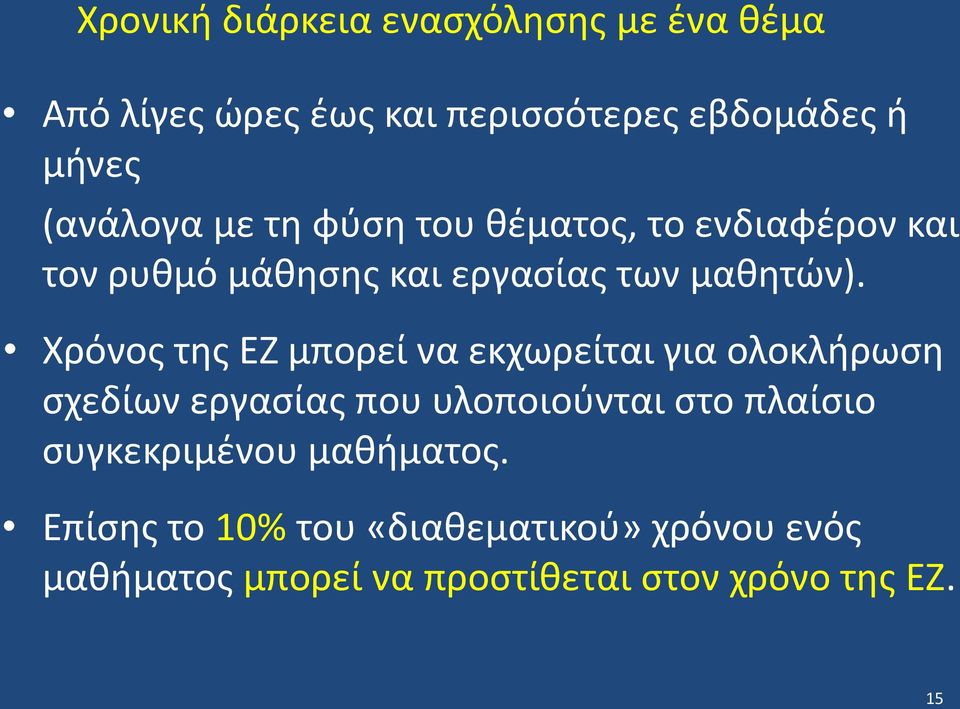 Χρονική διάρκεια ενασχόλησης με ένα θέμα

• Από λίγες ώρες έως και περισσότερες εβδομάδες ή μήνες

(ανάλογα με τη φύση του θέματος, το ενδιαφέρον και τον ρυθμό μάθησης και εργασίας των μαθητών).

• Χρόνος της ΕΖ μπορεί να εκχωρείται για ολοκλήρωση σχεδίων εργασίας που υλοποιούνται στο πλαίσιο συγκεκριμένου μαθήματος.

• Επίσης το 10% του «διαθεματικού» χρόνου ενός μαθήματος μπορεί να προστίθεται στον χρόνο της ΕΖ.

15